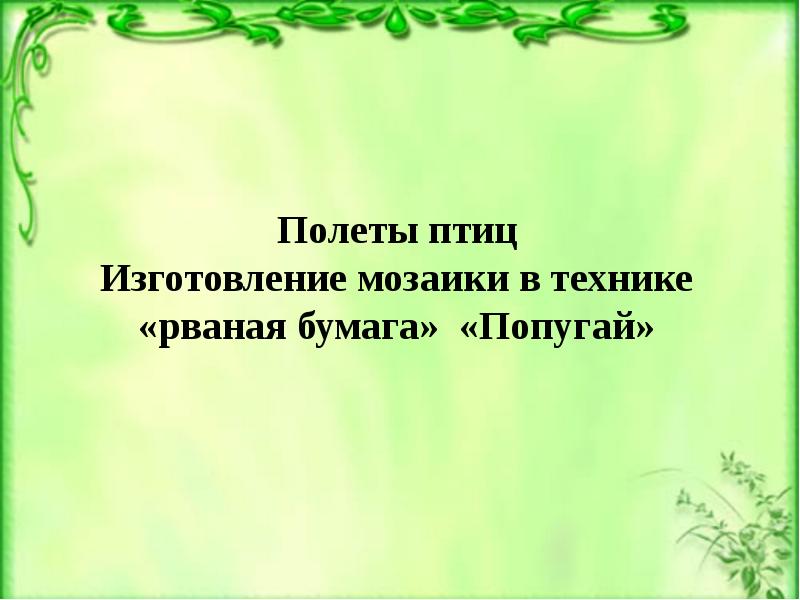 Полеты птиц
Изготовление мозаики в технике «рваная бумага» «Попугай»